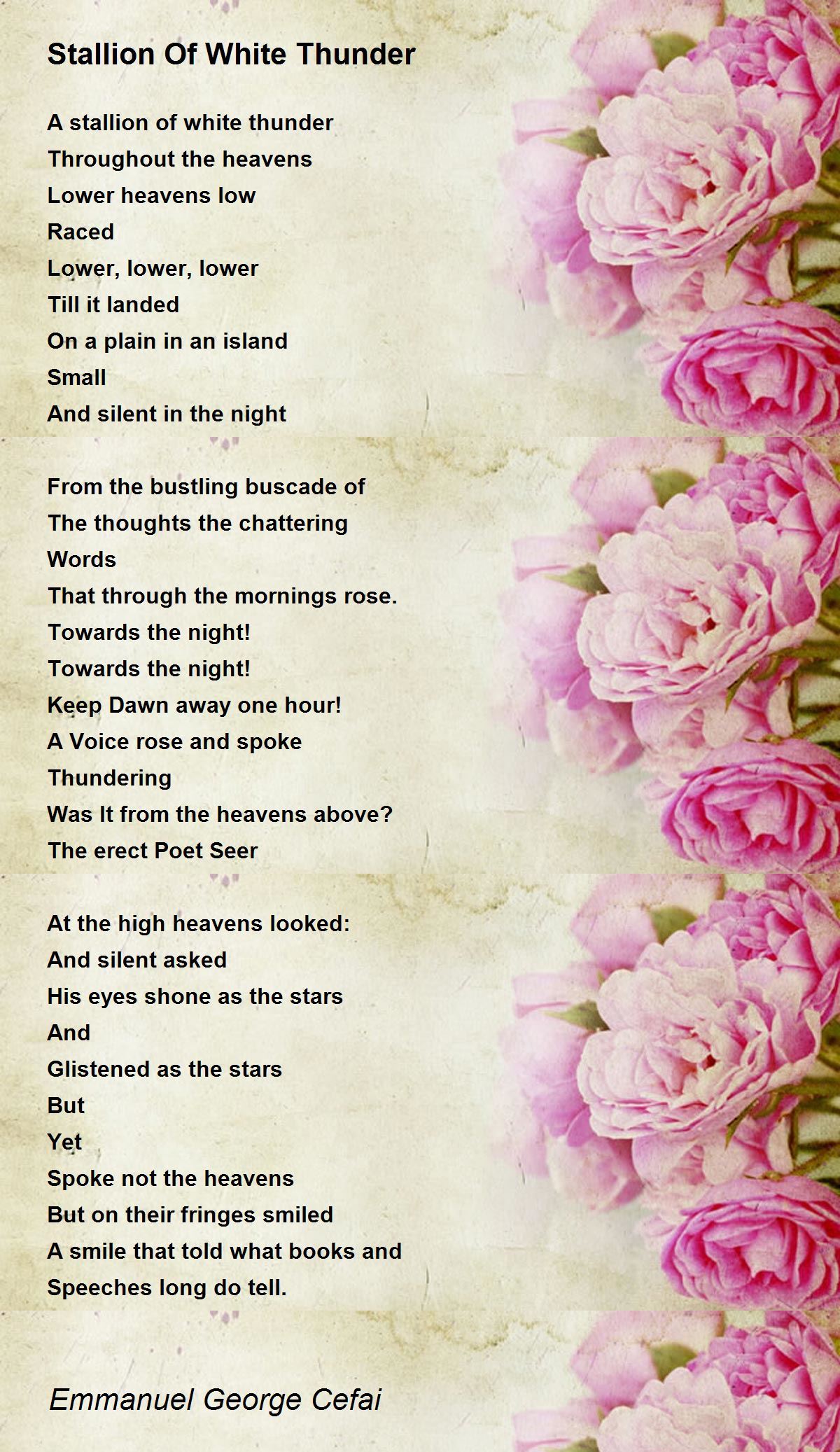 Stallion Of White Thunder

A stallion of white thunder
Throughout the heavens
Lower heavens low
Raced
Lower, lower, lower
Till it landed
On a plain in an island
Small
And silent in the night

From the bustling buscade of
The thoughts the chattering
Words
That through the mornings rose.
Towards the night!
Towards the night!
Keep Dawn away one hour!
A Voice rose and spoke
Thundering
Was It from the heavens above?
The erect Poet Seer

At the high heavens looked:
And silent asked
His eyes shone as the stars
And
Glistened as the stars
But
Yet
Spoke not the heavens
But on their fringes smiled
A smile that told what books and
Speeches long do tell.

Emmanuel George Cefai